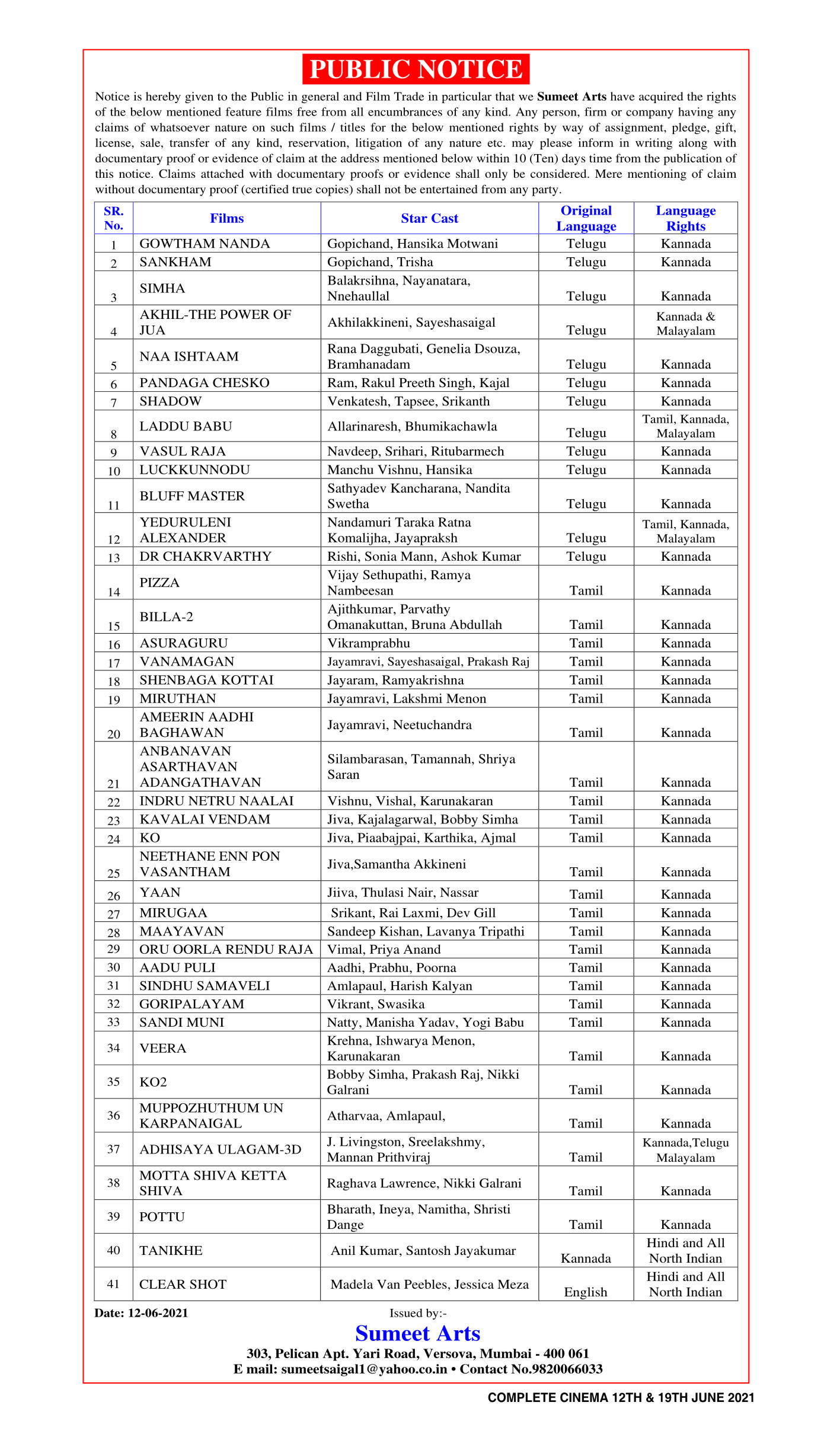 PUBLIC NOTICE

Notice is hereby given to the Public in general and Film Trade in particular that we Sumeet Arts have acquired the rights of the below mentioned feature films free from all encumbrances of any kind. Any person, firm or company having any claims of whatsoever nature on such films / titles for the below mentioned rights by way of assignment, pledge, gift, license, sale, transfer of any kind, reservation, litigation of any nature etc. may please inform in writing along with documentary proof or evidence of claim at the address mentioned below within 10 (Ten) days time from the publication of this notice. Claims attached with documentary proofs or evidence shall only be considered. Mere mentioning of claim without documentary proof (certified true copies) shall not be entertained from any party.

| SR. No. | Films | Star Cast | Original Language | Language Rights |
|---|---|---|---|---|
| 1 | GOWTHAM NANDA | Gopichand, Hansika Motwani | Telugu | Kannada |
| 2 | SANKHAM | Gopichand, Trisha | Telugu | Kannada |
| 3 | SIMHA | Balakrsihna, Nayanatara, Nnehaullal | Telugu | Kannada |
| 4 | AKHIL-THE POWER OF JUA | Akhilakkineni, Sayeshasaigal | Telugu | Kannada & Malayalam |
| 5 | NAA ISHTAAM | Rana Daggubati, Genelia Dsouza, Bramhanadam | Telugu | Kannada |
| 6 | PANDAGA CHESKO | Ram, Rakul Preeth Singh, Kajal | Telugu | Kannada |
| 7 | SHADOW | Venkatesh, Tapsee, Srikanth | Telugu | Kannada |
| 8 | LADDU BABU | Allarinaresh, Bhumikachawla | Telugu | Tamil, Kannada, Malayalam |
| 9 | VASUL RAJA | Navdeep, Srihari, Ritubarmech | Telugu | Kannada |
| 10 | LUCKKUNNODU | Manchu Vishnu, Hansika | Telugu | Kannada |
| 11 | BLUFF MASTER | Sathyadev Kancharana, Nandita Swetha | Telugu | Kannada |
| 12 | YEDURULENI ALEXANDER | Nandamuri Taraka Ratna Komalijha, Jayapraksh | Telugu | Tamil, Kannada, Malayalam |
| 13 | DR CHAKRVARTHY | Rishi, Sonia Mann, Ashok Kumar | Telugu | Kannada |
| 14 | PIZZA | Vijay Sethupathi, Ramya Nambeesan | Tamil | Kannada |
| 15 | BILLA-2 | Ajithkumar, Parvathy Omanakuttan, Bruna Abdullah | Tamil | Kannada |
| 16 | ASURAGURU | Vikramprabhu | Tamil | Kannada |
| 17 | VANAMAGAN | Jayamravi, Sayeshasaigal, Prakash Raj | Tamil | Kannada |
| 18 | SHENBAGA KOTTAI | Jayaram, Ramyakrishna | Tamil | Kannada |
| 19 | MIRUTHAN | Jayamravi, Lakshmi Menon | Tamil | Kannada |
| 20 | AMEERIN AADHI BAGHAWAN | Jayamravi, Neetuchandra | Tamil | Kannada |
| 21 | ANBANAVAN ASARTHAVAN ADANGATHAVAN | Silambarasan, Tamannah, Shriya Saran | Tamil | Kannada |
| 22 | INDRU NETRU NAALAI | Vishnu, Vishal, Karunakaran | Tamil | Kannada |
| 23 | KAVALAI VENDAM | Jiva, Kajalagarwal, Bobby Simha | Tamil | Kannada |
| 24 | KO | Jiva, Piaabajpai, Karthika, Ajmal | Tamil | Kannada |
| 25 | NEETHANE ENN PON VASANTHAM | Jiva,Samantha Akkineni | Tamil | Kannada |
| 26 | YAAN | Jiiva, Thulasi Nair, Nassar | Tamil | Kannada |
| 27 | MIRUGAA | Srikant, Rai Laxmi, Dev Gill | Tamil | Kannada |
| 28 | MAAYAVAN | Sandeep Kishan, Lavanya Tripathi | Tamil | Kannada |
| 29 | ORU OORLA RENDU RAJA | Vimal, Priya Anand | Tamil | Kannada |
| 30 | AADU PULI | Aadhi, Prabhu, Poorna | Tamil | Kannada |
| 31 | SINDHU SAMAVELI | Amlapaul, Harish Kalyan | Tamil | Kannada |
| 32 | GORIPALAYAM | Vikrant, Swasika | Tamil | Kannada |
| 33 | SANDI MUNI | Natty, Manisha Yadav, Yogi Babu | Tamil | Kannada |
| 34 | VEERA | Krehna, Ishwarya Menon, Karunakaran | Tamil | Kannada |
| 35 | KO2 | Bobby Simha, Prakash Raj, Nikki Galrani | Tamil | Kannada |
| 36 | MUPPOZHUTHUM UN KARPANAIGAL | Atharvaa, Amlapaul, | Tamil | Kannada |
| 37 | ADHISAYA ULAGAM-3D | J. Livingston, Sreelakshmy, Mannan Prithviraj | Tamil | Kannada,Telugu Malayalam |
| 38 | MOTTA SHIVA KETTA SHIVA | Raghava Lawrence, Nikki Galrani | Tamil | Kannada |
| 39 | POTTU | Bharath, Ineya, Namitha, Shristi Dange | Tamil | Kannada |
| 40 | TANIKHE | Anil Kumar, Santosh Jayakumar | Kannada | Hindi and All North Indian |
| 41 | CLEAR SHOT | Madela Van Peebles, Jessica Meza | English | Hindi and All North Indian |

Date: 12-06-2021

Issued by:-
Sumeet Arts
303, Pelican Apt. Yari Road, Versova, Mumbai - 400 061
E mail: sumeetsaigal1@yahoo.co.in • Contact No.9820066033

COMPLETE CINEMA 12TH & 19TH JUNE 2021